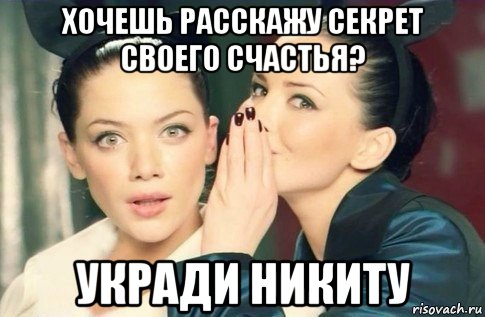 ХОЧЕШЬ РАССКАЖУ СЕКРЕТ СВОЕГО СЧАСТЬЯ?

УКРАДИ НИКИТУ

risovach.ru